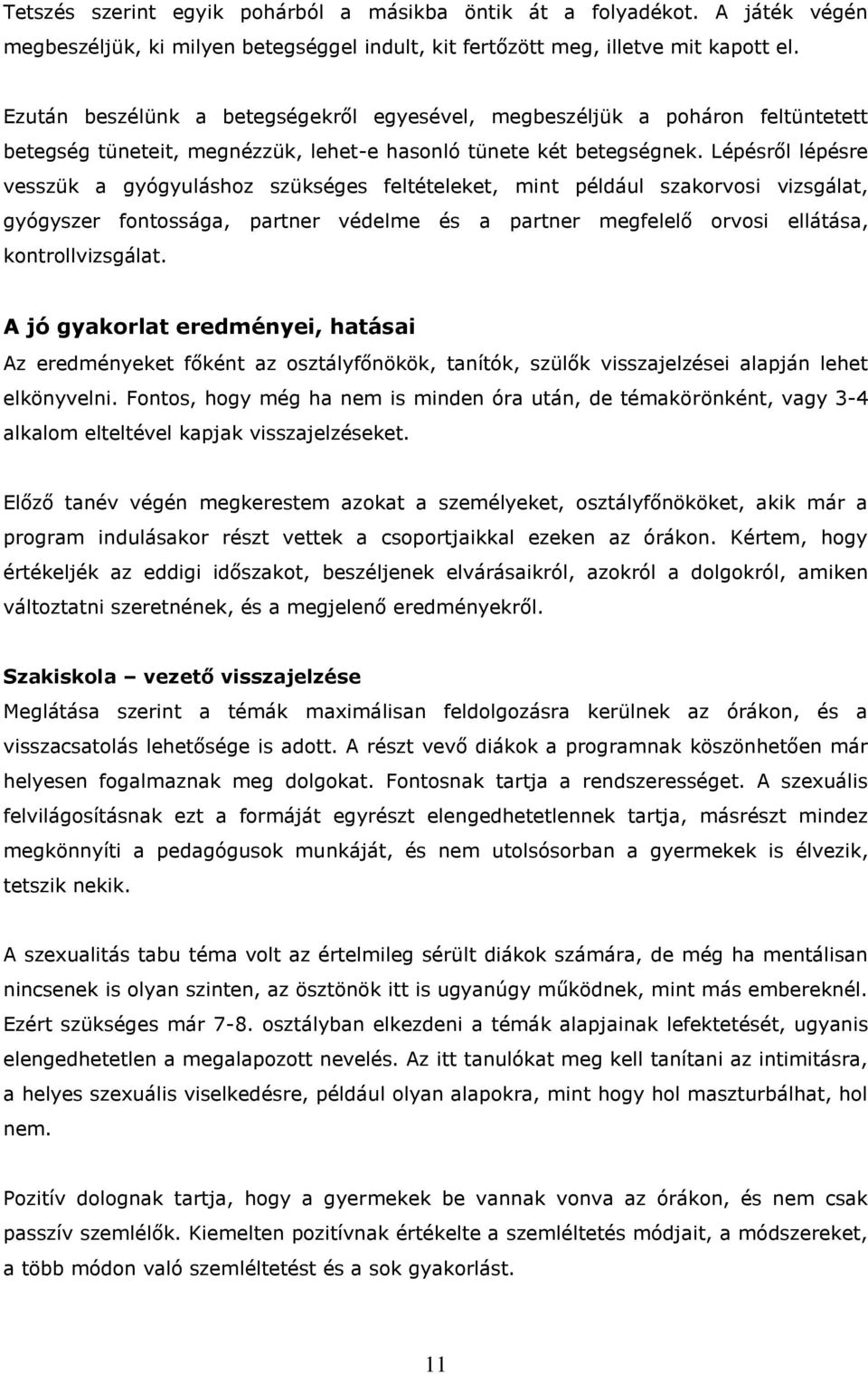 Tetszés szerint egyik pohárból a másikba öntik át a folyadékot. A játék végén megbeszéljük, ki milyen betegséggel indult, kit fertőzött meg, illetve mit kapott el.

Ezután beszélünk a betegségekről egyesével, megbeszéljük a poháron feltüntetett betegség tüneteit, megnézzük, lehet-e hasonló tünete két betegségnek. Lépésről lépésre vesszük a gyógyuláshoz szükséges feltételeket, mint például szakorvosi vizsgálat, gyógyszer fontossága, partner védelme és a partner megfelelő orvosi ellátása, kontrollvizsgálat.

A jó gyakorlat eredményei, hatásai

Az eredményeket főként az osztályfőnökök, tanítók, szülők visszajelzései alapján lehet elkönyvelni. Fontos, hogy még ha nem is minden óra után, de témakörönként, vagy 3-4 alkalom elteltével kapjak visszajelzéseket.

Előző tanév végén megkerestem azokat a személyeket, osztályfőnököket, akik már a program indulásakor részt vettek a csoportjaikkal ezeken az órákon. Kértem, hogy értékeljék az eddigi időszakot, beszéljenek elvárásaikról, azokról a dolgokról, amiken változtatni szeretnének, és a megjelenő eredményekről.

Szakiskola – vezető visszajelzése

Meglátása szerint a témák maximálisan feldolgozásra kerülnek az órákon, és a visszacsatolás lehetősége is adott. A részt vevő diákok a programnak köszönhetően már helyesen fogalmaznak meg dolgokat. Fontosnak tartja a rendszerességet. A szexuális felvilágosításnak ezt a formáját egyrészt elengedhetetlennek tartja, másrészt mindez megkönnyíti a pedagógusok munkáját, és nem utolsósorban a gyermekek is élvezik, tetszik nekik.

A szexualitás tabu téma volt az értelmileg sérült diákok számára, de még ha mentálisan nincsenek is olyan szinten, az ösztönök itt is ugyanúgy működnek, mint más embereknél. Ezért szükséges már 7-8. osztályban elkezdeni a témák alapjainak lefektetését, ugyanis elengedhetetlen a megalapozott nevelés. Az itt tanulókat meg kell tanítani az intimitásra, a helyes szexuális viselkedésre, például olyan alapokra, mint hogy hol maszturbálhat, hol nem.

Pozitív dolognak tartja, hogy a gyermekek be vannak vonva az órákon, és nem csak passzív szemlélők. Kiemelten pozitívnak értékelte a szemléltetés módjait, a módszereket, a több módon való szemléltetést és a sok gyakorlást.

11